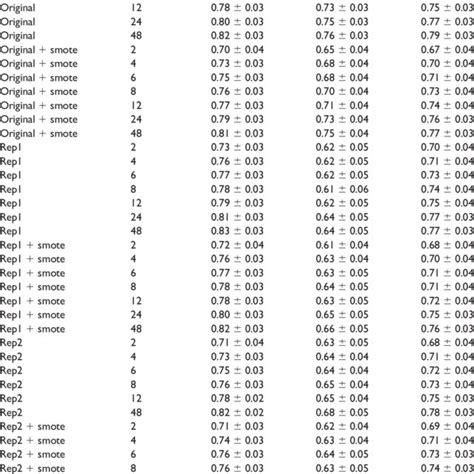 | Original | 12 | 0.78 ± 0.03 | 0.73 ± 0.03 | 0.75 ± 0.03 |
|---|---|---|---|---|
| Original | 24 | 0.80 ± 0.03 | 0.75 ± 0.03 | 0.77 ± 0.03 |
| Original | 48 | 0.82 ± 0.03 | 0.76 ± 0.03 | 0.79 ± 0.03 |
| Original + smote | 2 | 0.70 ± 0.04 | 0.65 ± 0.04 | 0.67 ± 0.04 |
| Original + smote | 4 | 0.73 ± 0.03 | 0.68 ± 0.04 | 0.70 ± 0.04 |
| Original + smote | 6 | 0.75 ± 0.03 | 0.68 ± 0.04 | 0.71 ± 0.04 |
| Original + smote | 8 | 0.76 ± 0.03 | 0.70 ± 0.04 | 0.73 ± 0.04 |
| Original + smote | 12 | 0.77 ± 0.03 | 0.71 ± 0.04 | 0.74 ± 0.04 |
| Original + smote | 24 | 0.79 ± 0.03 | 0.73 ± 0.04 | 0.76 ± 0.03 |
| Original + smote | 48 | 0.81 ± 0.03 | 0.75 ± 0.04 | 0.77 ± 0.03 |
| Rep1 | 2 | 0.73 ± 0.03 | 0.62 ± 0.05 | 0.70 ± 0.04 |
| Rep1 | 4 | 0.76 ± 0.03 | 0.62 ± 0.05 | 0.71 ± 0.04 |
| Rep1 | 6 | 0.77 ± 0.03 | 0.62 ± 0.05 | 0.73 ± 0.04 |
| Rep1 | 8 | 0.78 ± 0.03 | 0.61 ± 0.06 | 0.74 ± 0.04 |
| Rep1 | 12 | 0.79 ± 0.03 | 0.62 ± 0.05 | 0.75 ± 0.04 |
| Rep1 | 24 | 0.81 ± 0.03 | 0.64 ± 0.05 | 0.77 ± 0.03 |
| Rep1 | 48 | 0.83 ± 0.03 | 0.64 ± 0.05 | 0.77 ± 0.03 |
| Rep1 + smote | 2 | 0.72 ± 0.04 | 0.61 ± 0.04 | 0.68 ± 0.04 |
| Rep1 + smote | 4 | 0.76 ± 0.03 | 0.63 ± 0.04 | 0.70 ± 0.04 |
| Rep1 + smote | 6 | 0.77 ± 0.03 | 0.63 ± 0.05 | 0.71 ± 0.04 |
| Rep1 + smote | 8 | 0.78 ± 0.03 | 0.64 ± 0.05 | 0.71 ± 0.04 |
| Rep1 + smote | 12 | 0.78 ± 0.03 | 0.63 ± 0.05 | 0.72 ± 0.04 |
| Rep1 + smote | 24 | 0.80 ± 0.03 | 0.65 ± 0.05 | 0.75 ± 0.03 |
| Rep1 + smote | 48 | 0.82 ± 0.03 | 0.66 ± 0.05 | 0.76 ± 0.03 |
| Rep2 | 2 | 0.71 ± 0.04 | 0.63 ± 0.05 | 0.68 ± 0.04 |
| Rep2 | 4 | 0.73 ± 0.03 | 0.64 ± 0.04 | 0.71 ± 0.04 |
| Rep2 | 6 | 0.75 ± 0.03 | 0.64 ± 0.04 | 0.72 ± 0.04 |
| Rep2 | 8 | 0.76 ± 0.03 | 0.65 ± 0.04 | 0.73 ± 0.04 |
| Rep2 | 12 | 0.78 ± 0.02 | 0.65 ± 0.04 | 0.75 ± 0.03 |
| Rep2 | 48 | 0.82 ± 0.02 | 0.68 ± 0.05 | 0.78 ± 0.03 |
| Rep2 + smote | 2 | 0.71 ± 0.03 | 0.62 ± 0.04 | 0.69 ± 0.04 |
| Rep2 + smote | 4 | 0.74 ± 0.03 | 0.63 ± 0.04 | 0.71 ± 0.04 |
| Rep2 + smote | 6 | 0.76 ± 0.03 | 0.64 ± 0.05 | 0.73 ± 0.03 |
| Rep2 + smote | 8 | 0.76 ± 0.03 | 0.63 ± 0.05 | 0.74 ± 0.03 |